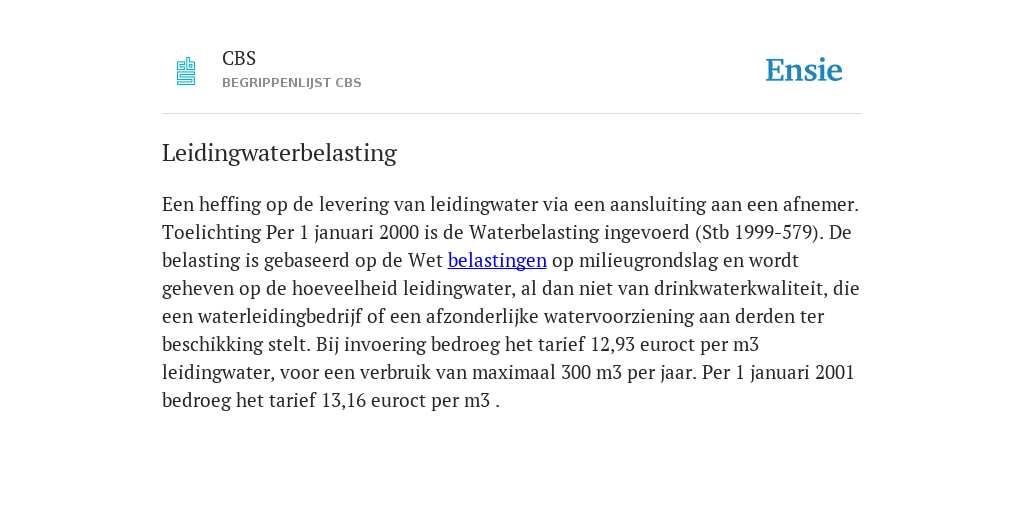 CBS
BEGRIPPENLIJST CBS

Ensie

Leidingwaterbelasting

Een heffing op de levering van leidingwater via een aansluiting aan een afnemer. Toelichting Per 1 januari 2000 is de Waterbelasting ingevoerd (Stb 1999-579). De belasting is gebaseerd op de Wet belastingen op milieugrondslag en wordt geheven op de hoeveelheid leidingwater, al dan niet van drinkwaterkwaliteit, die een waterleidingbedrijf of een afzonderlijke watervoorziening aan derden ter beschikking stelt. Bij invoering bedroeg het tarief 12,93 euroct per m3 leidingwater, voor een verbruik van maximaal 300 m3 per jaar. Per 1 januari 2001 bedroeg het tarief 13,16 euroct per m3 .